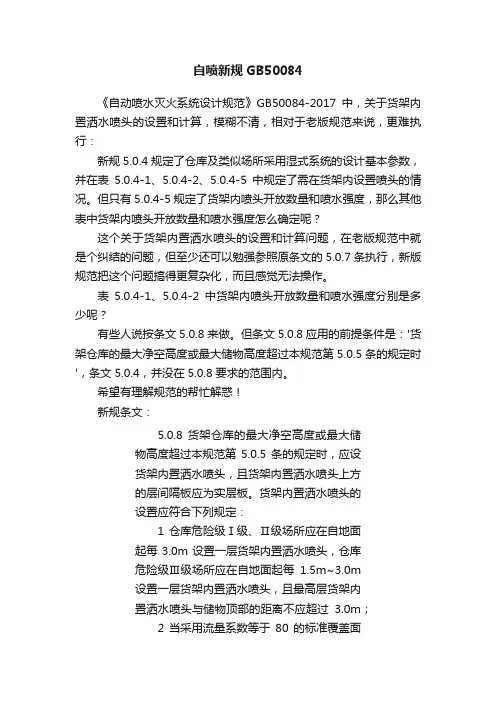 自喷新规 GB50084

《自动喷水灭火系统设计规范》GB50084-2017 中，关于货架内置洒水喷头的设置和计算，模糊不清，相对于老版规范来说，更难执行：

新规 5.0.4 规定了仓库及类似场所采用湿式系统的设计基本参数，并在表 5.0.4-1、5.0.4-2、5.0.4-5 中规定了需在货架内设置喷头的情况。但只有 5.0.4-5 规定了货架内喷头开放数量和喷水强度，那么其他表中货架内喷头开放数量和喷水强度怎么确定呢？

这个关于货架内置洒水喷头的设置和计算问题，在老版规范中就是个纠结的问题，但至少还可以勉强参照原条文的 5.0.7 条执行，新版规范把这个问题搞得更复杂化，而且感觉无法操作。

表 5.0.4-1、5.0.4-2 中货架内喷头开放数量和喷水强度分别是多少呢？

有些人说按条文 5.0.8 来做。但条文 5.0.8 应用的前提条件是：'货架仓库的最大净空高度或最大储物高度超过本规范第 5.0.5 条的规定时'，条文 5.0.4，并没在 5.0.8 要求的范围内。

希望有理解规范的帮忙解惑！

新规条文：

5.0.8 货架仓库的最大净空高度或最大储物高度超过本规范第 5.0.5 条的规定时，应设货架内置洒水喷头，且货架内置洒水喷头上方的层间隔板应为实层板。货架内置洒水喷头的设置应符合下列规定：

1 仓库危险级Ⅰ级、Ⅱ级场所应在自地面起每 3.0m 设置一层货架内置洒水喷头，仓库危险级Ⅲ级场所应在自地面起每 1.5m~3.0m 设置一层货架内置洒水喷头，且最高层货架内置洒水喷头与储物顶部的距离不应超过 3.0m；

2 当采用流量系数等于 80 的标准覆盖面